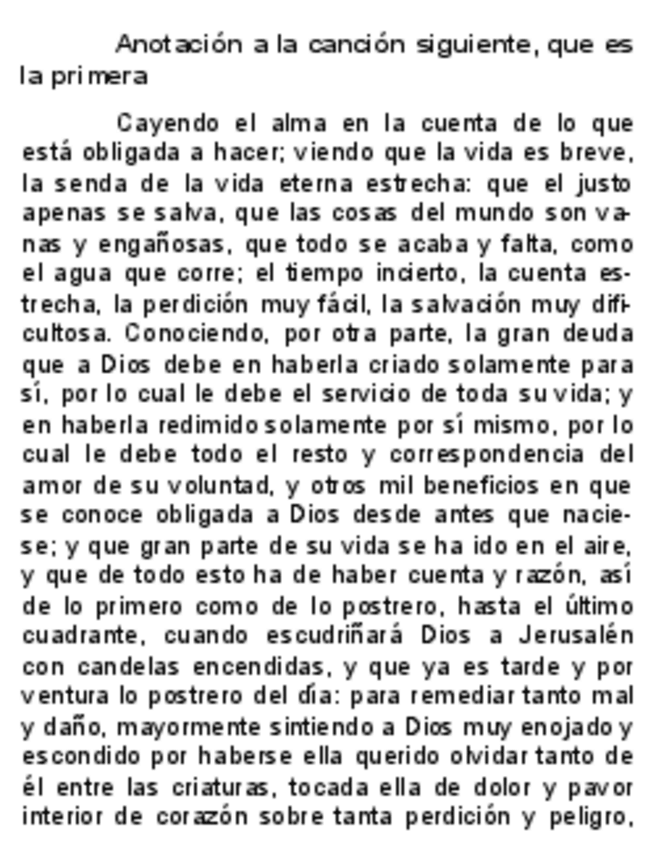 Anotación a la canción siguiente, que es la primera

Cayendo el alma en la cuenta de lo que está obligada a hacer; viendo que la vida es breve, la senda de la vida eterna estrecha: que el justo apenas se salva, que las cosas del mundo son vanas y engañosas, que todo se acaba y falta, como el agua que corre; el tiempo incierto, la cuenta estrecha, la perdición muy fácil, la salvación muy dificultosa. Conociendo, por otra parte, la gran deuda que a Dios debe en haberla criado solamente para sí, por lo cual le debe el servicio de toda su vida; y en haberla redimido solamente por sí mismo, por lo cual le debe todo el resto y correspondencia del amor de su voluntad, y otros mil beneficios en que se conoce obligada a Dios desde antes que naciese; y que gran parte de su vida se ha ido en el aire, y que de todo esto ha de haber cuenta y razón, así de lo primero como de lo postrero, hasta el último cuadrante, cuando escudriñará Dios a Jerusalén con candelas encendidas, y que ya es tarde y por ventura lo postrero del día: para remediar tanto mal y daño, mayormente sintiendo a Dios muy enojado y escondido por haberse ella querido olvidar tanto de él entre las criaturas, tocada ella de dolor y pavor interior de corazón sobre tanta perdición y peligro,